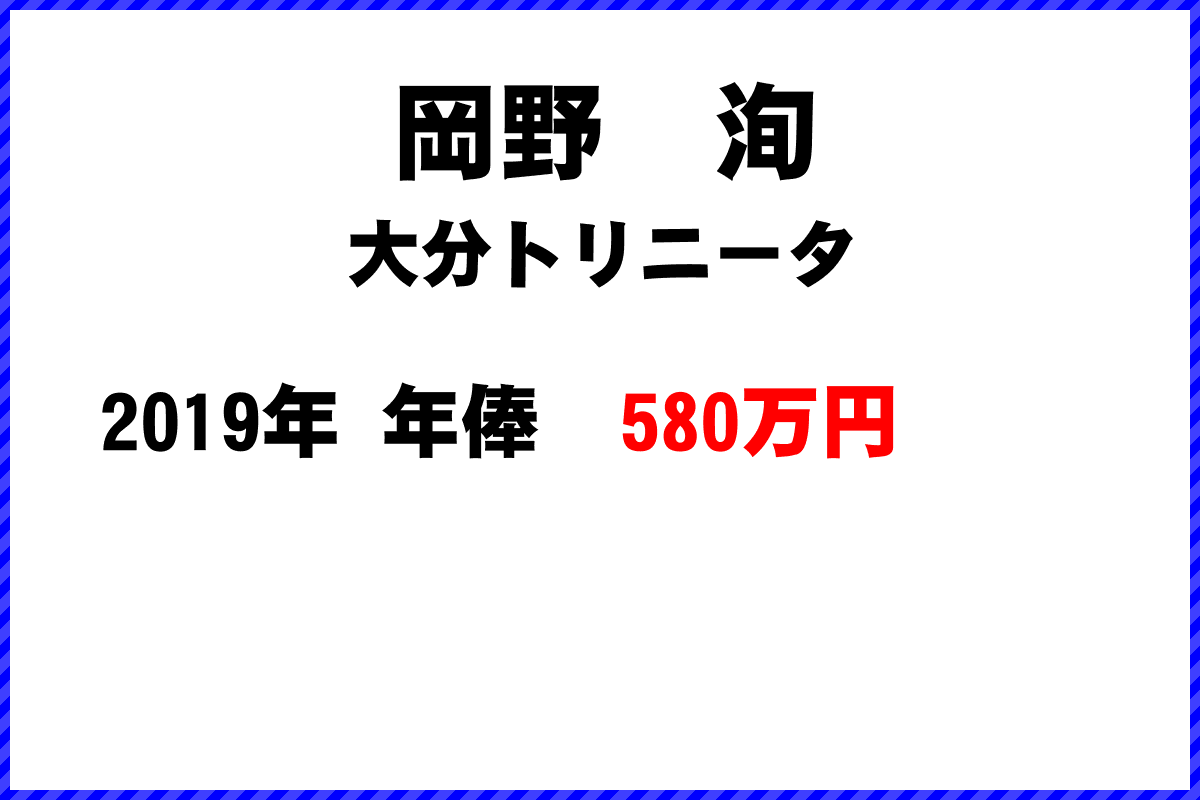 岡野　洵
大分トリニータ

2019年　年俸　580万円